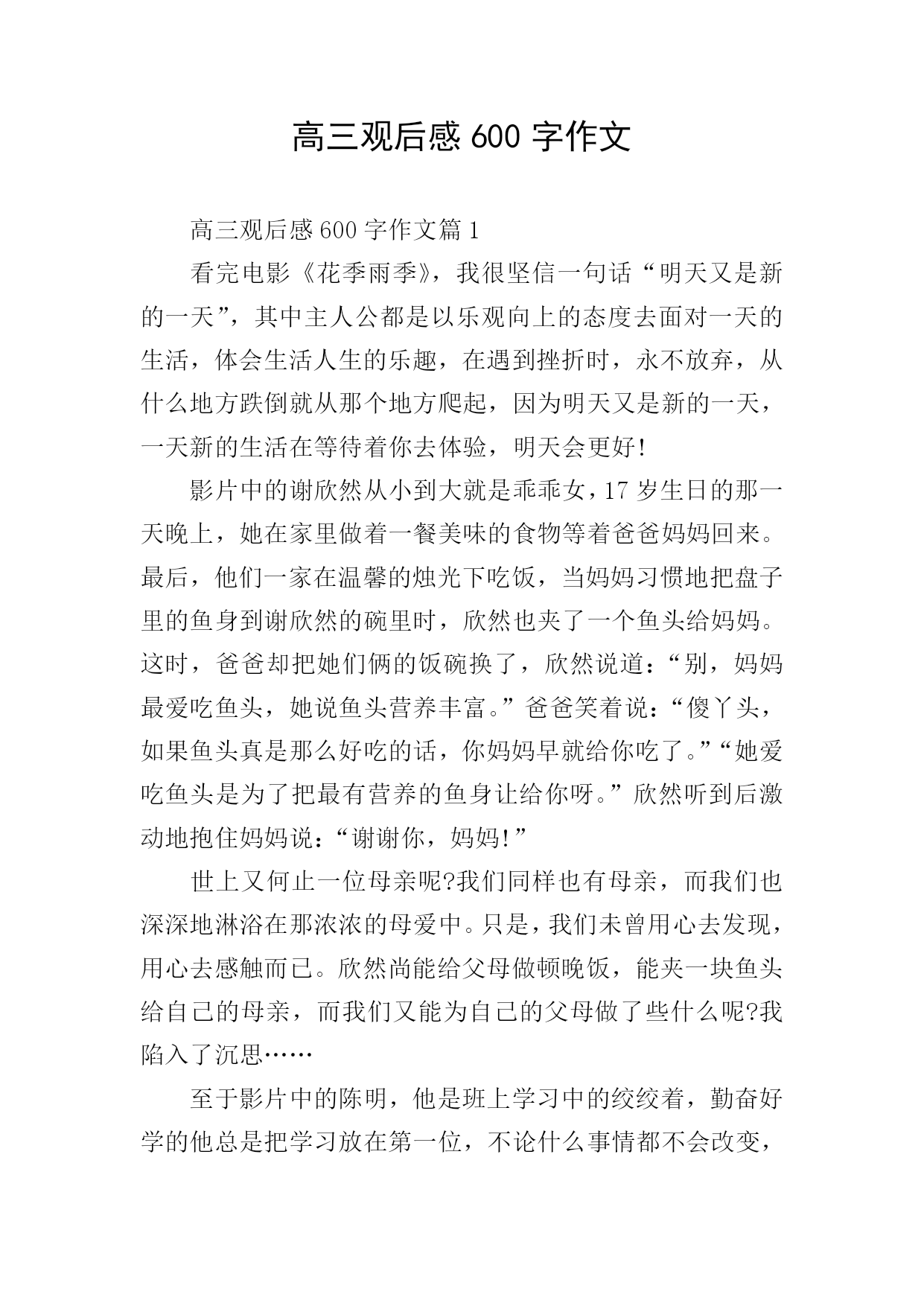 高三观后感 600 字作文

高三观后感 600 字作文篇 1

看完电影《花季雨季》，我很坚信一句话“明天又是新的一天”，其中主人公都是以乐观向上的态度去面对一天的生活，体会生活人生的乐趣，在遇到挫折时，永不放弃，从什么地方跌倒就从那个地方爬起，因为明天又是新的一天，一天新的生活在等待着你去体验，明天会更好!

影片中的谢欣然从小到大就是乖乖女，17 岁生日的那一天晚上，她在家里做着一餐美味的食物等着爸爸妈妈回来。最后，他们一家在温馨的烛光下吃饭，当妈妈习惯地把盘子里的鱼身到谢欣然的碗里时，欣然也夹了一个鱼头给妈妈。这时，爸爸却把她们俩的饭碗换了，欣然说道：“别，妈妈最爱吃鱼头，她说鱼头营养丰富。”爸爸笑着说：“傻丫头，如果鱼头真是那么好吃的话，你妈妈早就给你吃了。”“她爱吃鱼头是为了把最有营养的鱼身让给你呀。”欣然听到后激动地抱住妈妈说：“谢谢你，妈妈!”

世上又何止一位母亲呢?我们同样也有母亲，而我们也深深地淋浴在那浓浓的母爱中。只是，我们未曾用心去发现，用心去感触而已。欣然尚能给父母做顿晚饭，能夹一块鱼头给自己的母亲，而我们又能为自己的父母做了些什么呢?我陷入了沉思……

至于影片中的陈明，他是班上学习中的绞绞着，勤奋好学的他总是把学习放在第一位，不论什么事情都不会改变，